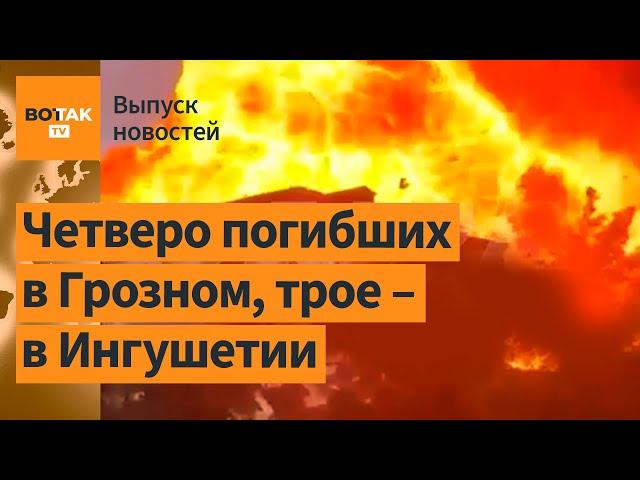 ВОТТАК
TV

Выпуск новостей

Четверо погибших в Грозном, трое – в Ингушетии